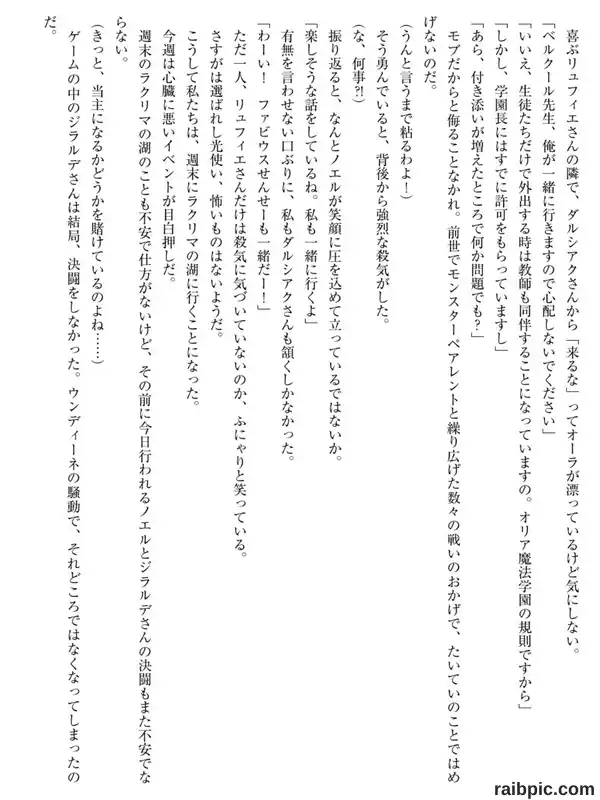 喜ぶリュフィエさんの隣で、ダルシアクさんから「来るな」ってオーラが漂っているけど気にしない。

「ベルクール先生、俺が一緒に行きますので心配しないでください」

「いいえ、生徒たちだけで外出する時は教師も同伴することになっていますの。オリア魔法学園の規則ですから」

「しかし、学園長にはすでに許可をもらっていますし」

「あら、付き添いが増えたところで何か問題でも？」

モブだからと侮ることなかれ。前世でモンスターペアレントと繰り広げた数々の戦いのおかげで、たいていのことではめげないのだ。

（うんと言うまで粘るわよ！）

そう勇んでいると、背後から強烈な殺気がした。

（な、何事?!）

振り返ると、なんとノエルが笑顔に圧を込めて立っているではないか。

「楽しそうな話をしているね。私も一緒に行くよ」

有無を言わせない口ぶりに、私もダルシアクさんも頷くしかなかった。

「わーい！　ファビウスせんせーも一緒だー！」

ただ一人、リュフィエさんだけは殺気に気づいていないのか、ふにゃりと笑っている。

さすがは選ばれし光使い、怖いものはないようだ。

こうして私たちは、週末にラクリマの湖に行くことになった。

今週は心臓に悪いイベントが目白押しだ。

週末のラクリマの湖のことも不安で仕方がないけど、その前に今日行われるノエルとジラルデさんの決闘もまた不安でならない。

（きっと、当主になるかどうかを賭けているのよね……）

ゲームの中のジラルデさんは結局、決闘をしなかった。ウンディーネの騒動で、それどころではなくなってしまったのだ。

raibpic.com